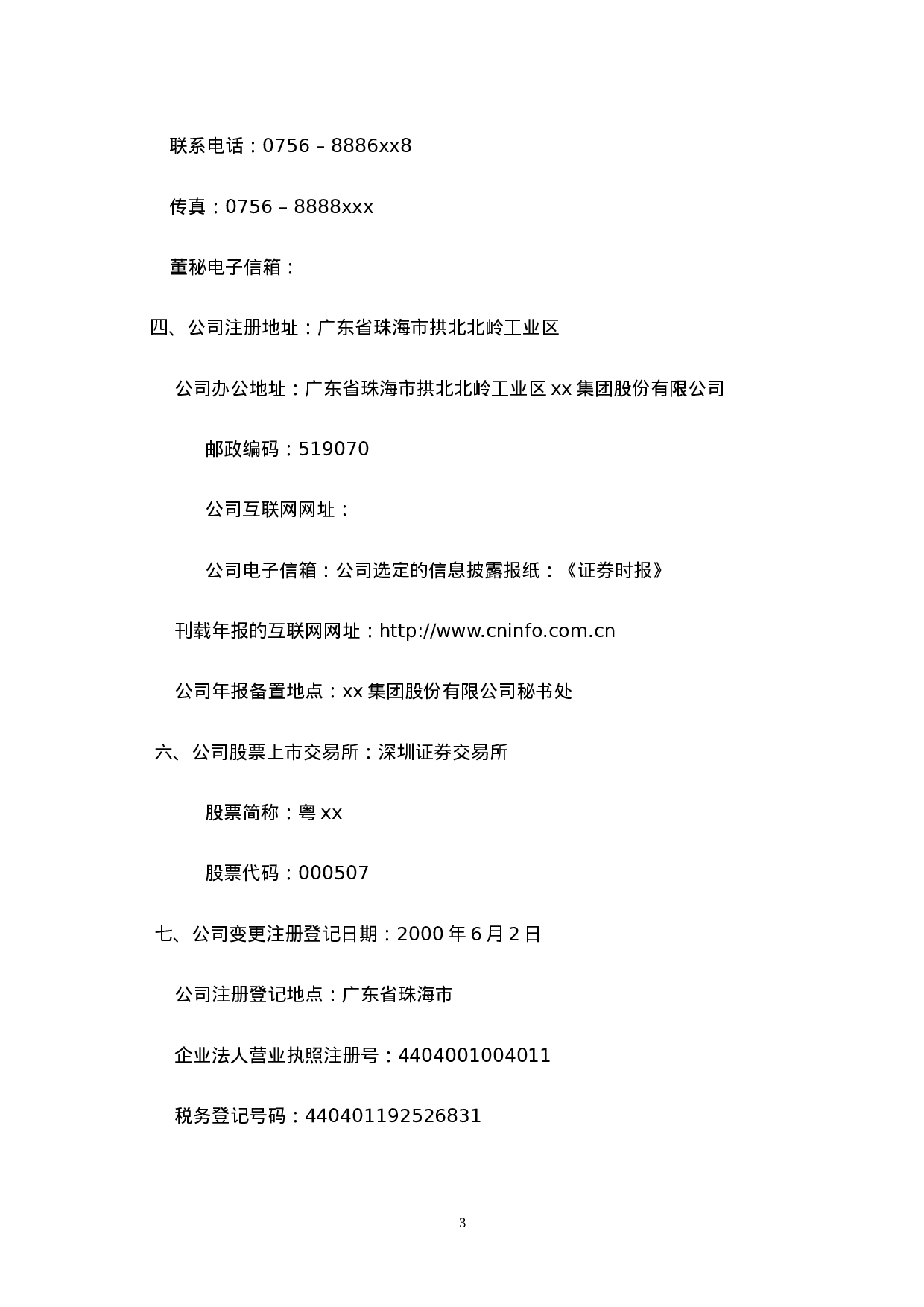 联系电话：0756 – 8886xx8

传真：0756 – 8888xxx

董秘电子信箱：

四、公司注册地址：广东省珠海市拱北北岭工业区

公司办公地址：广东省珠海市拱北北岭工业区 xx 集团股份有限公司

邮政编码：519070

公司互联网网址：

公司电子信箱：公司选定的信息披露报纸：《证券时报》

刊载年报的互联网网址：http://www.cninfo.com.cn

公司年报备置地点：xx 集团股份有限公司秘书处

六、公司股票上市交易所：深圳证券交易所

股票简称：粤 xx

股票代码：000507

七、公司变更注册登记日期：2000 年 6 月 2 日

公司注册登记地点：广东省珠海市

企业法人营业执照注册号：4404001004011

税务登记号码：440401192526831

3